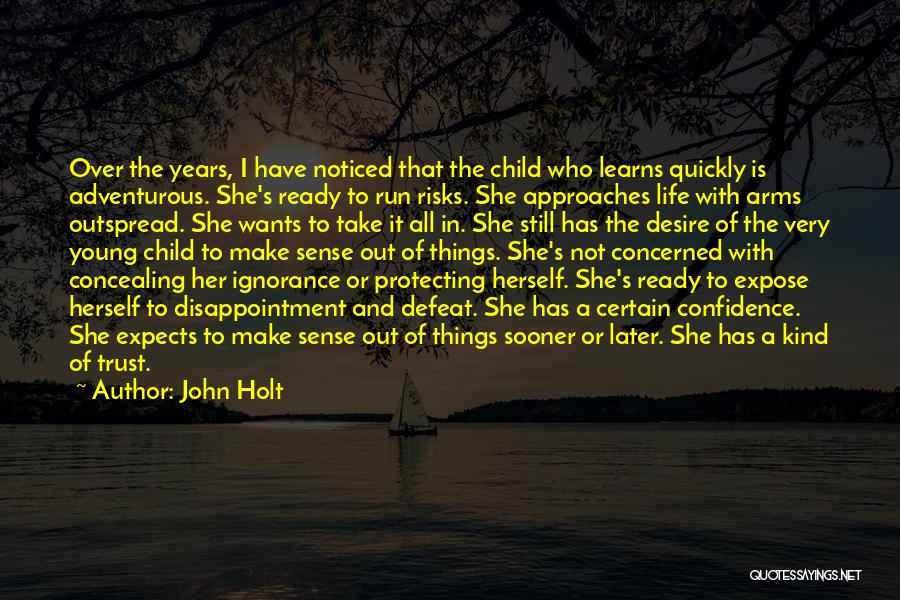 Over the years, I have noticed that the child who learns quickly is adventurous. She's ready to run risks. She approaches life with arms outspread. She wants to take it all in. She still has the desire of the very young child to make sense out of things. She's not concerned with concealing her ignorance or protecting herself. She's ready to expose herself to disappointment and defeat. She has a certain confidence. She expects to make sense out of things sooner or later. She has a kind of trust.

~ Author: John Holt

QUOTESSAYINGS.NET